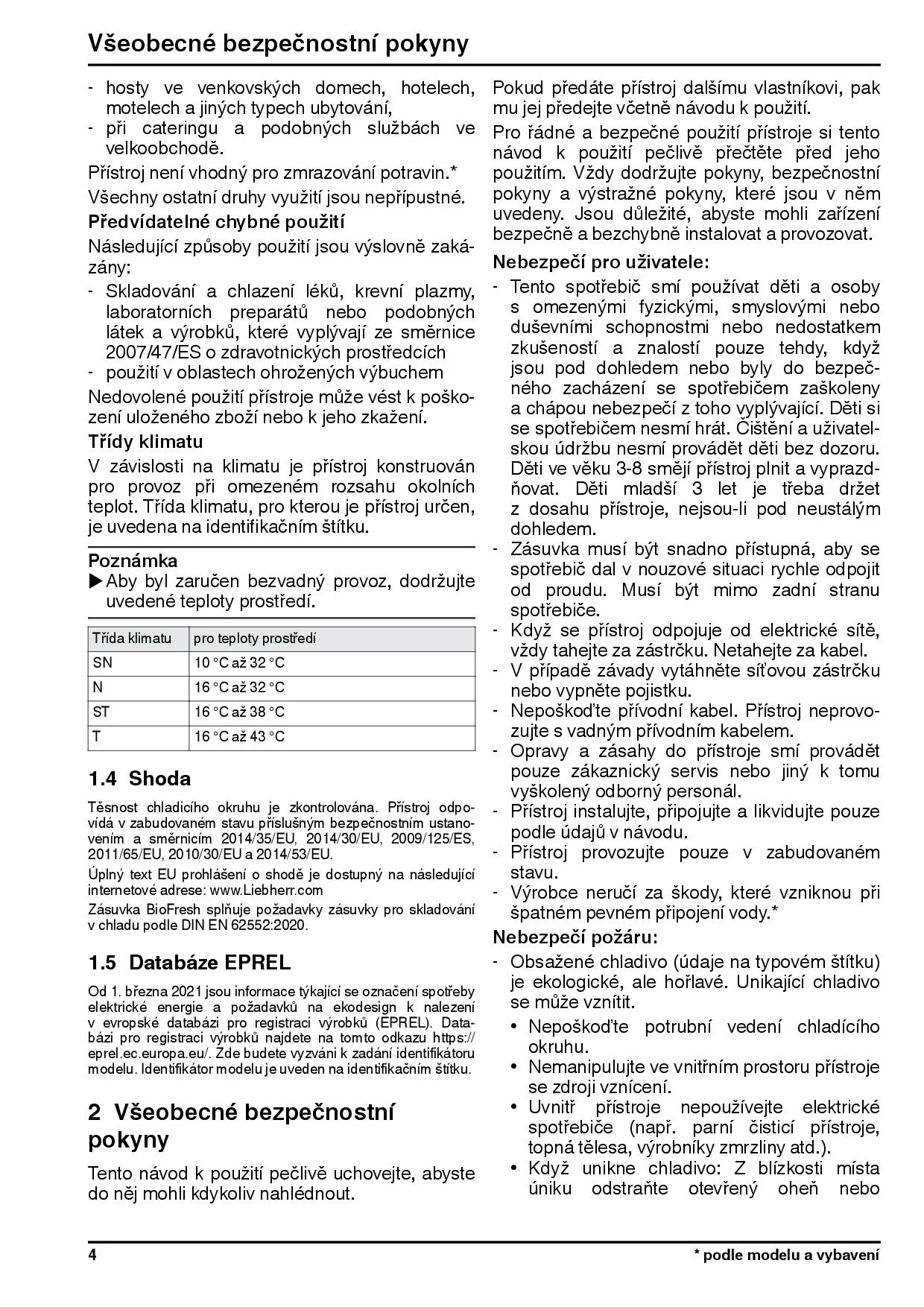 Všeobecné bezpečnostní pokyny

- hosty ve venkovských domech, hotelech, motelech a jiných typech ubytování,
- při cateringu a podobných službách ve velkoobchodě.

Přístroj není vhodný pro zmrazování potravin.*

Všechny ostatní druhy využití jsou nepřípustné.

Předvídatelné chybné použití

Následující způsoby použití jsou výslovně zakázány:

- Skladování a chlazení léků, krevní plazmy, laboratorních preparátů nebo podobných látek a výrobků, které vyplývají ze směrnice 2007/47/ES o zdravotnických prostředcích
- použití v oblastech ohrožených výbuchem

Nedovolené použití přístroje může vést k poškození uloženého zboží nebo k jeho zkažení.

Třídy klimatu

V závislosti na klimatu je přístroj konstruován pro provoz při omezeném rozsahu okolních teplot. Třída klimatu, pro kterou je přístroj určen, je uvedena na identifikačním štítku.

Poznámka

▶ Aby byl zaručen bezvadný provoz, dodržujte uvedené teploty prostředí.

| Třída klimatu | pro teploty prostředí |
|---|---|
| SN | 10 °C až 32 °C |
| N | 16 °C až 32 °C |
| ST | 16 °C až 38 °C |
| T | 16 °C až 43 °C |

1.4 Shoda

Těsnost chladicího okruhu je zkontrolována. Přístroj odpovídá v zabudovaném stavu příslušným bezpečnostním ustanovením a směrnicím 2014/35/EU, 2014/30/EU, 2009/125/ES, 2011/65/EU, 2010/30/EU a 2014/53/EU.

Úplný text EU prohlášení o shodě je dostupný na následující internetové adrese: www.Liebherr.com

Zásuvka BioFresh splňuje požadavky zásuvky pro skladování v chladu podle DIN EN 62552:2020.

1.5 Databáze EPREL

Od 1. března 2021 jsou informace týkající se označení spotřeby elektrické energie a požadavků na ekodesign k nalezení v evropské databázi pro registraci výrobků (EPREL). Databázi pro registraci výrobků najdete na tomto odkazu https://eprel.ec.europa.eu/. Zde budete vyzváni k zadání identifikátoru modelu. Identifikátor modelu je uveden na identifikačním štítku.

2 Všeobecné bezpečnostní pokyny

Tento návod k použití pečlivě uchovejte, abyste do něj mohli kdykoliv nahlédnout.

Pokud předáte přístroj dalšímu vlastníkovi, pak mu jej předejte včetně návodu k použití.

Pro řádné a bezpečné použití přístroje si tento návod k použití pečlivě přečtěte před jeho použitím. Vždy dodržujte pokyny, bezpečnostní pokyny a výstražné pokyny, které jsou v něm uvedeny. Jsou důležité, abyste mohli zařízení bezpečně a bezchybně instalovat a provozovat.

Nebezpečí pro uživatele:

- Tento spotřebič smí používat děti a osoby s omezenými fyzickými, smyslovými nebo duševními schopnostmi nebo nedostatkem zkušeností a znalostí pouze tehdy, když jsou pod dohledem nebo byly do bezpečného zacházení se spotřebičem zaškoleny a chápou nebezpečí z toho vyplývající. Děti si se spotřebičem nesmí hrát. Čištění a uživatelskou údržbu nesmí provádět děti bez dozoru. Děti ve věku 3-8 smějí přístroj plnit a vyprazdňovat. Děti mladší 3 let je třeba držet z dosahu přístroje, nejsou-li pod neustálým dohledem.
- Zásuvka musí být snadno přístupná, aby se spotřebič dal v nouzové situaci rychle odpojit od proudu. Musí být mimo zadní stranu spotřebiče.
- Když se přístroj odpojuje od elektrické sítě, vždy tahejte za zástrčku. Netahejte za kabel.
- V případě závady vytáhněte síťovou zástrčku nebo vypněte pojistku.
- Nepoškoďte přívodní kabel. Přístroj neprovozujte s vadným přívodním kabelem.
- Opravy a zásahy do přístroje smí provádět pouze zákaznický servis nebo jiný k tomu vyškolený odborný personál.
- Přístroj instalujte, připojujte a likvidujte pouze podle údajů v návodu.
- Přístroj provozujte pouze v zabudovaném stavu.
- Výrobce neručí za škody, které vzniknou při špatném pevném připojení vody.*

Nebezpečí požáru:

- Obsažené chladivo (údaje na typovém štítku) je ekologické, ale hořlavé. Unikající chladivo se může vznítit.
  • Nepoškoďte potrubní vedení chladícího okruhu.
  • Nemanipulujte ve vnitřním prostoru přístroje se zdroji vznícení.
  • Uvnitř přístroje nepoužívejte elektrické spotřebiče (např. parní čisticí přístroje, topná tělesa, výrobníky zmrzliny atd.).
  • Když unikne chladivo: Z blízkosti místa úniku odstraňte otevřený oheň nebo

4

* podle modelu a vybavení